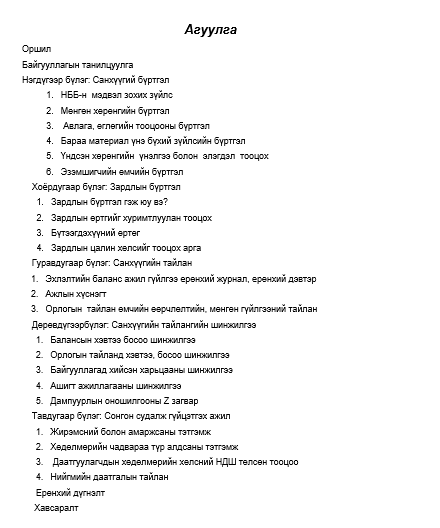 Агуулга

Оршил

Байгууллагын танилцуулга

Нэгдүгээр бүлэг: Санхүүгий бүртгэл

1. НББ-н мэдвэл зохих зүйлс
2. Мөнгөн хөрөнгийн бүртгэл
3. Авлага, өглөгийн тооцооны бүртгэл
4. Бараа материал үнэ бүхий зүйлсийн бүртгэл
5. Үндсэн хөрөнгийн үнэлгээ болон элэгдэл тооцох
6. Эзэмшигчийн өмчийн бүртгэл

Хоёрдугаар бүлэг: Зардлын бүртгэл

1. Зардлын бүртгэл гэж юу вэ?
2. Зардлын өртгийг хуримтлуулан тооцох
3. Бүтээгдэхүүний өртөг
4. Зардлын цалин хөлсийг тооцох арга

Гуравдугаар бүлэг: Санхүүгийн тайлан

1. Эхлэлтийн баланс ажил гүйлгээ ерөнхий журнал, ерөнхий дэвтэр
2. Ажлын хүснэгт
3. Орлогын тайлан өмчийн өөрчлөлтийн, мөнгөн гүйлгээний тайлан

Дөрөвдүгээрбүлэг: Санхүүгийн тайлангийн шинжилгээ

1. Балансын хэвтээ босоо шинжилгээ
2. Орлогын тайланд хэвтээ, босоо шинжилгээ
3. Байгууллагад хийсэн харьцааны шинжилгээ
4. Ашигт ажиллагааны шинжилгээ
5. Дампуурлын оношилгооны Z загвар

Тавдугаар бүлэг: Сонгон судалж гүйцэтгэх ажил

1. Жирэмсний болон амаржсаны тэтгэмж
2. Хөдөлмөрийн чадвараа түр алдсаны тэтгэмж
3. Даатгуулагчдын хөдөлмөрийн хөлсний НДШ төлсөн тооцоо
4. Нийгмийн даатгалын тайлан

Ерөнхий дүгнэлт

Хавсаралт